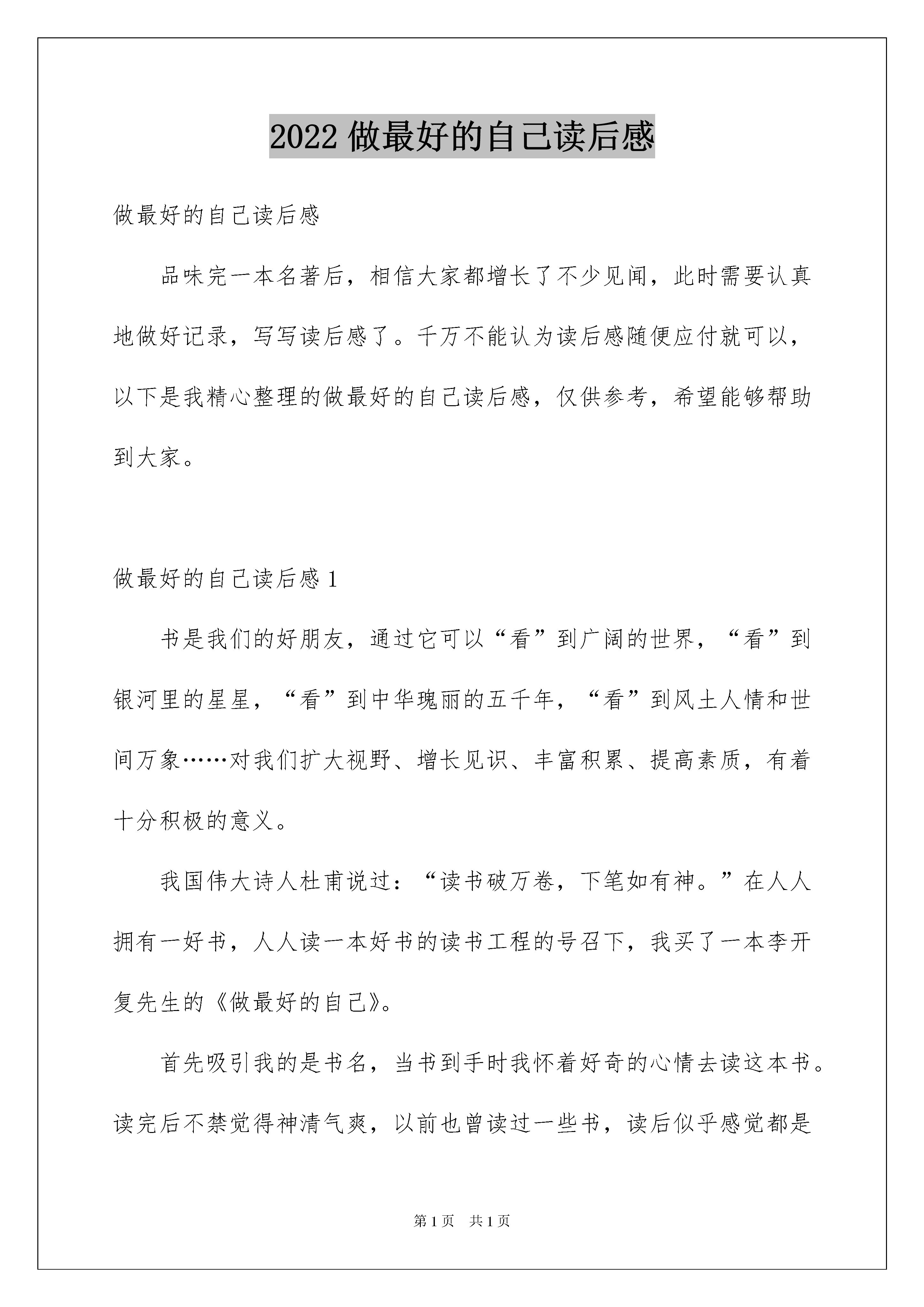 2022 做最好的自己读后感

做最好的自己读后感

品味完一本名著后，相信大家都增长了不少见闻，此时需要认真地做好记录，写写读后感了。千万不能认为读后感随便应付就可以，以下是我精心整理的做最好的自己读后感，仅供参考，希望能够帮助到大家。

做最好的自己读后感 1

书是我们的好朋友，通过它可以“看”到广阔的世界，“看”到银河里的星星，“看”到中华瑰丽的五千年，“看”到风土人情和世间万象……对我们扩大视野、增长见识、丰富积累、提高素质，有着十分积极的意义。

我国伟大诗人杜甫说过：“读书破万卷，下笔如有神。”在人人拥有一好书，人人读一本好书的读书工程的号召下，我买了一本李开复先生的《做最好的自己》。

首先吸引我的是书名，当书到手时我怀着好奇的心情去读这本书。读完后不禁觉得神清气爽，以前也曾读过一些书，读后似乎感觉都是

第 1 页　共 1 页